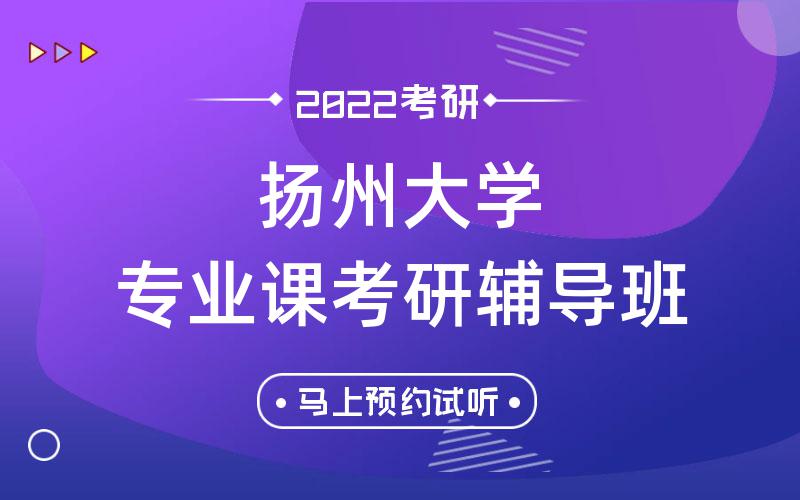 2022考研

扬州大学
专业课考研辅导班

马上预约试听